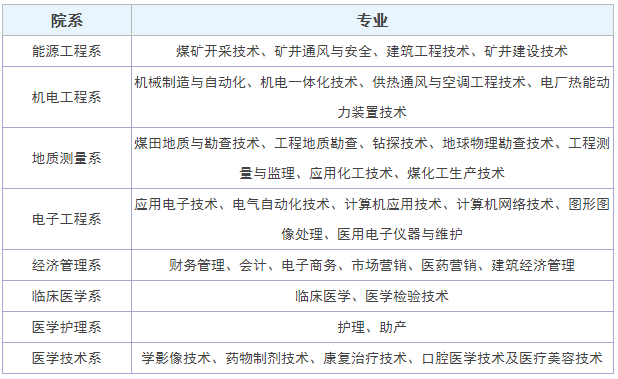 | 院系 | 专业 |
|---|---|
| 能源工程系 | 煤矿开采技术、矿井通风与安全、建筑工程技术、矿井建设技术 |
| 机电工程系 | 机械制造与自动化、机电一体化技术、供热通风与空调工程技术、电厂热能动力装置技术 |
| 地质测量系 | 煤田地质与勘查技术、工程地质勘查、钻探技术、地球物理勘查技术、工程测量与监理、应用化工技术、煤化工生产技术 |
| 电子工程系 | 应用电子技术、电气自动化技术、计算机应用技术、计算机网络技术、图形图像处理、医用电子仪器与维护 |
| 经济管理系 | 财务管理、会计、电子商务、市场营销、医药营销、建筑经济管理 |
| 临床医学系 | 临床医学、医学检验技术 |
| 医学护理系 | 护理、助产 |
| 医学技术系 | 学影像技术、药物制剂技术、康复治疗技术、口腔医学技术及医疗美容技术 |